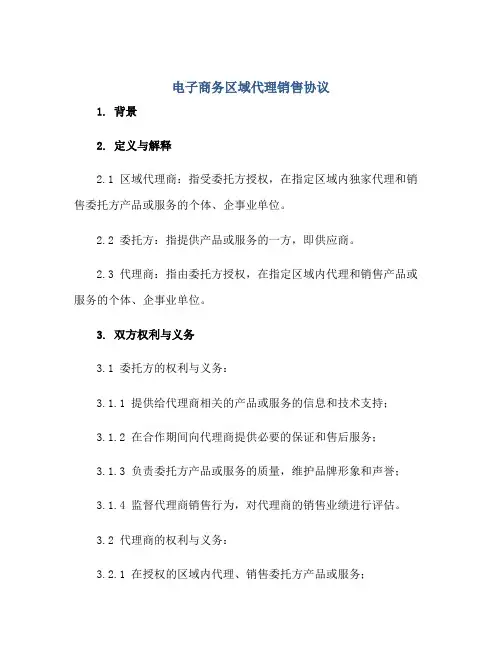 电子商务区域代理销售协议

1. 背景

2. 定义与解释

2.1 区域代理商：指受委托方授权，在指定区域内独家代理和销售委托方产品或服务的个体、企事业单位。

2.2 委托方：指提供产品或服务的一方，即供应商。

2.3 代理商：指由委托方授权，在指定区域内代理和销售产品或服务的个体、企事业单位。

3. 双方权利与义务

3.1 委托方的权利与义务：

3.1.1 提供给代理商相关的产品或服务的信息和技术支持；

3.1.2 在合作期间向代理商提供必要的保证和售后服务；

3.1.3 负责委托方产品或服务的质量，维护品牌形象和声誉；

3.1.4 监督代理商销售行为，对代理商的销售业绩进行评估。

3.2 代理商的权利与义务：

3.2.1 在授权的区域内代理、销售委托方产品或服务；